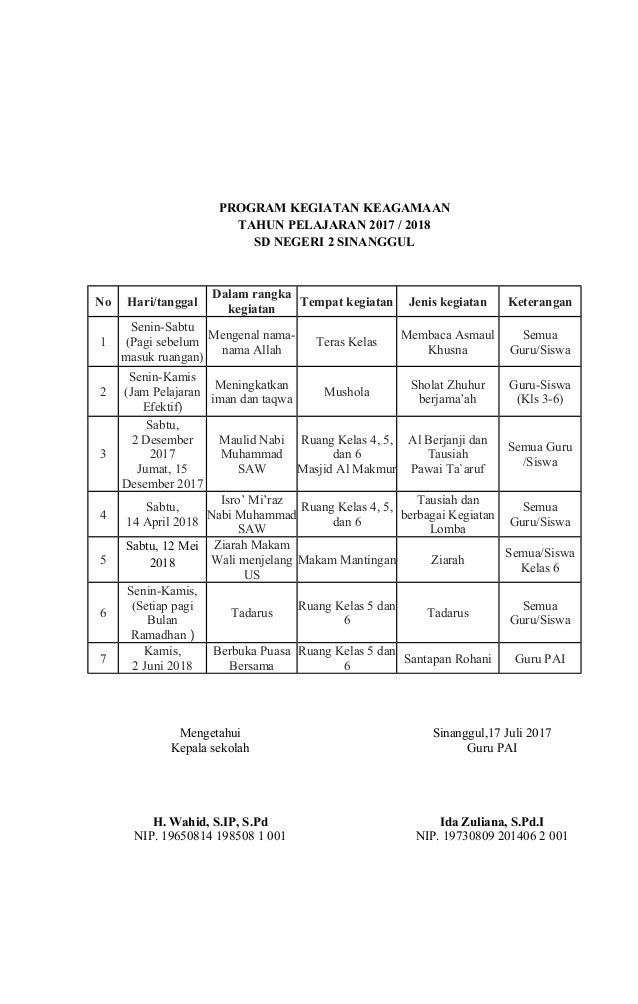 PROGRAM KEGIATAN KEAGAMAAN
TAHUN PELAJARAN 2017 / 2018
SD NEGERI 2 SINANGGUL

| No | Hari/tanggal | Dalam rangka kegiatan | Tempat kegiatan | Jenis kegiatan | Keterangan |
|---|---|---|---|---|---|
| 1 | Senin-Sabtu (Pagi sebelum masuk ruangan) | Mengenal nama-nama Allah | Teras Kelas | Membaca Asmaul Khusna | Semua Guru/Siswa |
| 2 | Senin-Kamis (Jam Pelajaran Efektif) | Meningkatkan iman dan taqwa | Mushola | Sholat Zhuhur berjama'ah | Guru-Siswa (Kls 3-6) |
| 3 | Sabtu, 2 Desember 2017 Jumat, 15 Desember 2017 | Maulid Nabi Muhammad SAW | Ruang Kelas 4, 5, dan 6 Masjid Al Makmur | Al Berjanji dan Tausiah Pawai Ta`aruf | Semua Guru /Siswa |
| 4 | Sabtu, 14 April 2018 | Isro' Mi'raz Nabi Muhammad SAW | Ruang Kelas 4, 5, dan 6 | Tausiah dan berbagai Kegiatan Lomba | Semua Guru/Siswa |
| 5 | Sabtu, 12 Mei 2018 | Ziarah Makam Wali menjelang US | Makam Mantingan | Ziarah | Semua/Siswa Kelas 6 |
| 6 | Senin-Kamis, (Setiap pagi Bulan Ramadhan ) | Tadarus | Ruang Kelas 5 dan 6 | Tadarus | Semua Guru/Siswa |
| 7 | Kamis, 2 Juni 2018 | Berbuka Puasa Bersama | Ruang Kelas 5 dan 6 | Santapan Rohani | Guru PAI |

Mengetahui
Kepala sekolah

H. Wahid, S.IP, S.Pd
NIP. 19650814 198508 1 001

Sinanggul,17 Juli 2017
Guru PAI

Ida Zuliana, S.Pd.I
NIP. 19730809 201406 2 001